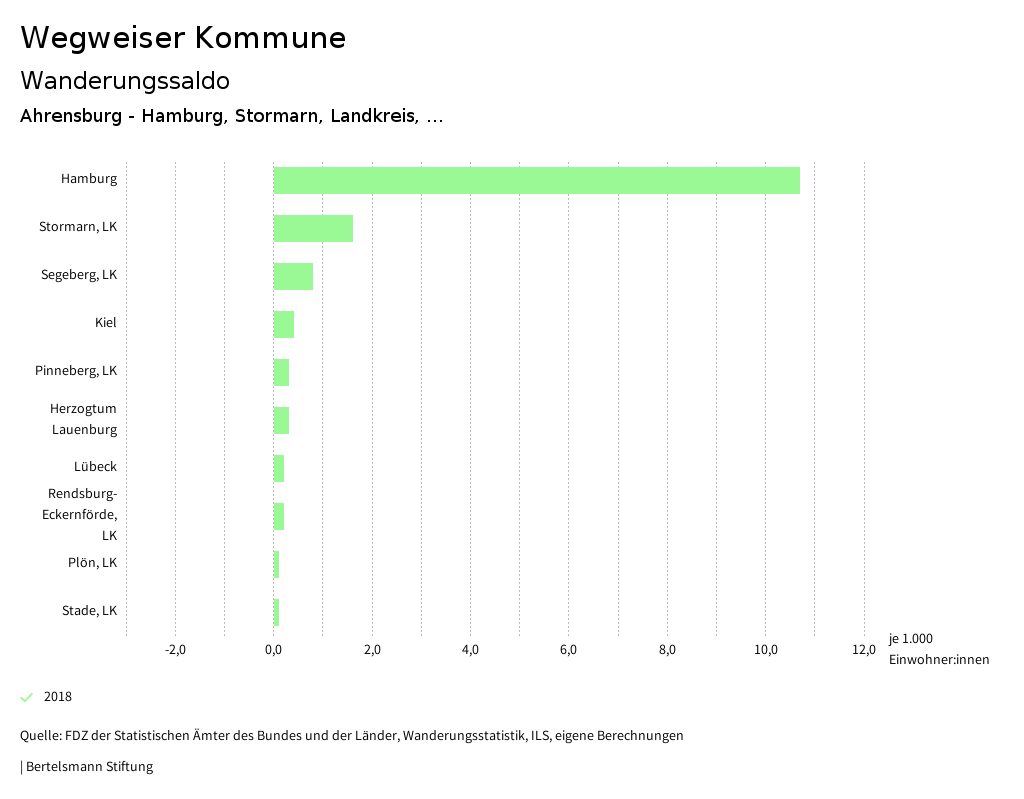 Wegweiser Kommune

Wanderungssaldo

Ahrensburg - Hamburg, Stormarn, Landkreis, ...

Hamburg
Stormarn, LK
Segeberg, LK
Kiel
Pinneberg, LK
Herzogtum Lauenburg
Lübeck
Rendsburg-Eckernförde, LK
Plön, LK
Stade, LK

-2,0
0,0
2,0
4,0
6,0
8,0
10,0
12,0
je 1.000 Einwohner:innen

2018

Quelle: FDZ der Statistischen Ämter des Bundes und der Länder, Wanderungsstatistik, ILS, eigene Berechnungen

| Bertelsmann Stiftung